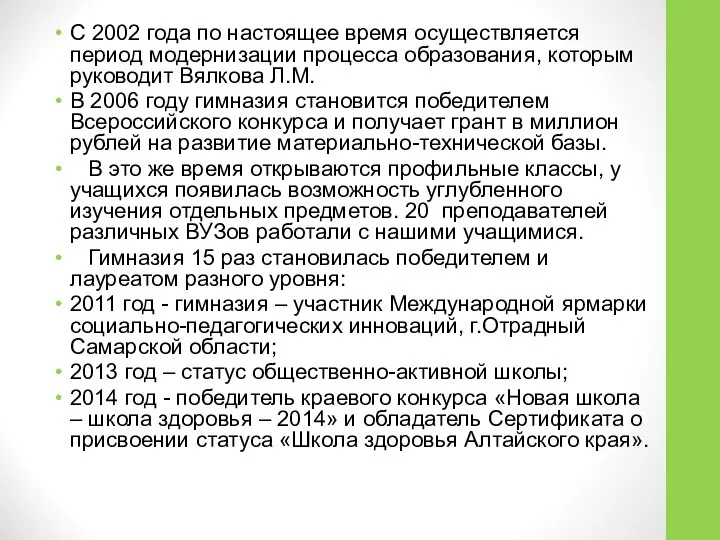 • С 2002 года по настоящее время осуществляется период модернизации процесса образования, которым руководит Вялкова Л.М.

• В 2006 году гимназия становится победителем Всероссийского конкурса и получает грант в миллион рублей на развитие материально-технической базы.

• В это же время открываются профильные классы, у учащихся появилась возможность углубленного изучения отдельных предметов. 20 преподавателей различных ВУЗов работали с нашими учащимися.

• Гимназия 15 раз становилась победителем и лауреатом разного уровня:

• 2011 год - гимназия – участник Международной ярмарки социально-педагогических инноваций, г.Отрадный Самарской области;

• 2013 год – статус общественно-активной школы;

• 2014 год - победитель краевого конкурса «Новая школа – школа здоровья – 2014» и обладатель Сертификата о присвоении статуса «Школа здоровья Алтайского края».